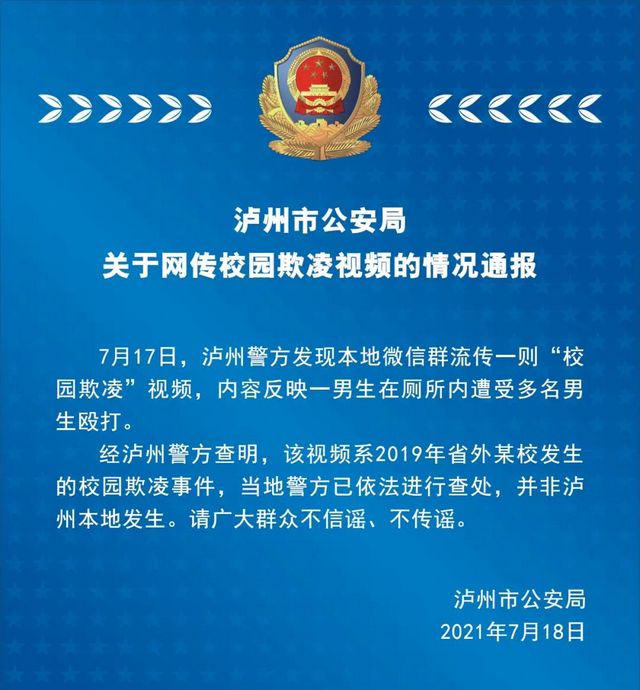 泸州市公安局
关于网传校园欺凌视频的情况通报

7月17日，泸州警方发现本地微信群流传一则“校园欺凌”视频，内容反映一男生在厕所内遭受多名男生殴打。

经泸州警方查明，该视频系2019年省外某校发生的校园欺凌事件，当地警方已依法进行查处，并非泸州本地发生。请广大群众不信谣、不传谣。

泸州市公安局
2021年7月18日